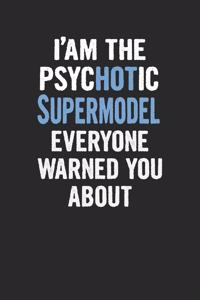 I'AM THE PSYCHOTIC SUPERMODEL EVERYONE WARNED YOU ABOUT